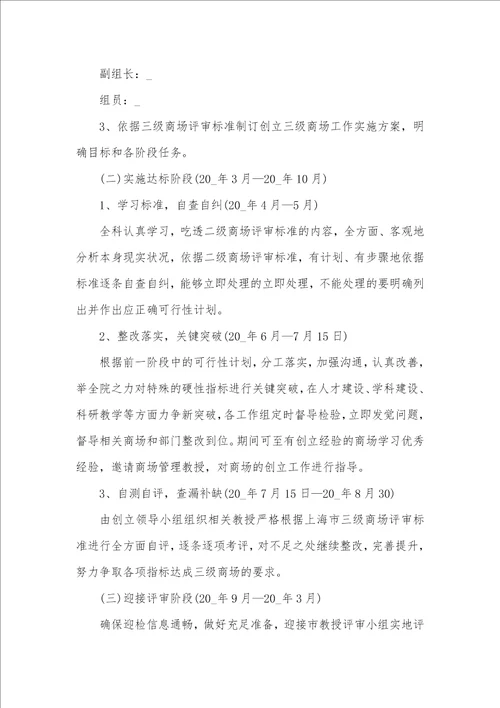 副组长：_

组员：_

3、依据三级商场评审标准制订创立三级商场工作实施方案，明确目标和各阶段任务。

(二)实施达标阶段(20_年3月—20_年10月)

1、学习标准，自查自纠(20_年4月—5月)

全科认真学习，吃透二级商场评审标准的内容，全方面、客观地分析本身现实状况，依据二级商场评审标准，有计划、有步骤地依据标准逐条自查自纠，能够立即处理的立即处理，不能处理的要明确列出并作出应正确可行性计划。

2、整改落实，关键突破(20_年6月—7月15日)

根据前一阶段中的可行性计划，分工落实，加强沟通，认真改善，举全院之力对特殊的硬性指标进行关键突破，在人才建设、学科建设、科研教学等方面力争新突破，各工作组定时督导检验，立即发觉问题，督导相关商场和部门整改到位。期间可至有创立经验的商场学习优秀经验，邀请商场管理教授，对商场的创立工作进行指导。

3、自测自评，查漏补缺(20_年7月15日—20_年8月30)

由创立领导小组组织相关教授严格根据上海市三级商场评审标准进行全方面自评，逐条逐项考评，对不足之处继续整改，完善提升，努力争取各项指标达成三级商场的要求。

(三)迎接评审阶段(20_年9月—20_年3月)

确保迎检信息通畅，做好充足准备，迎接市教授评审小组实地评